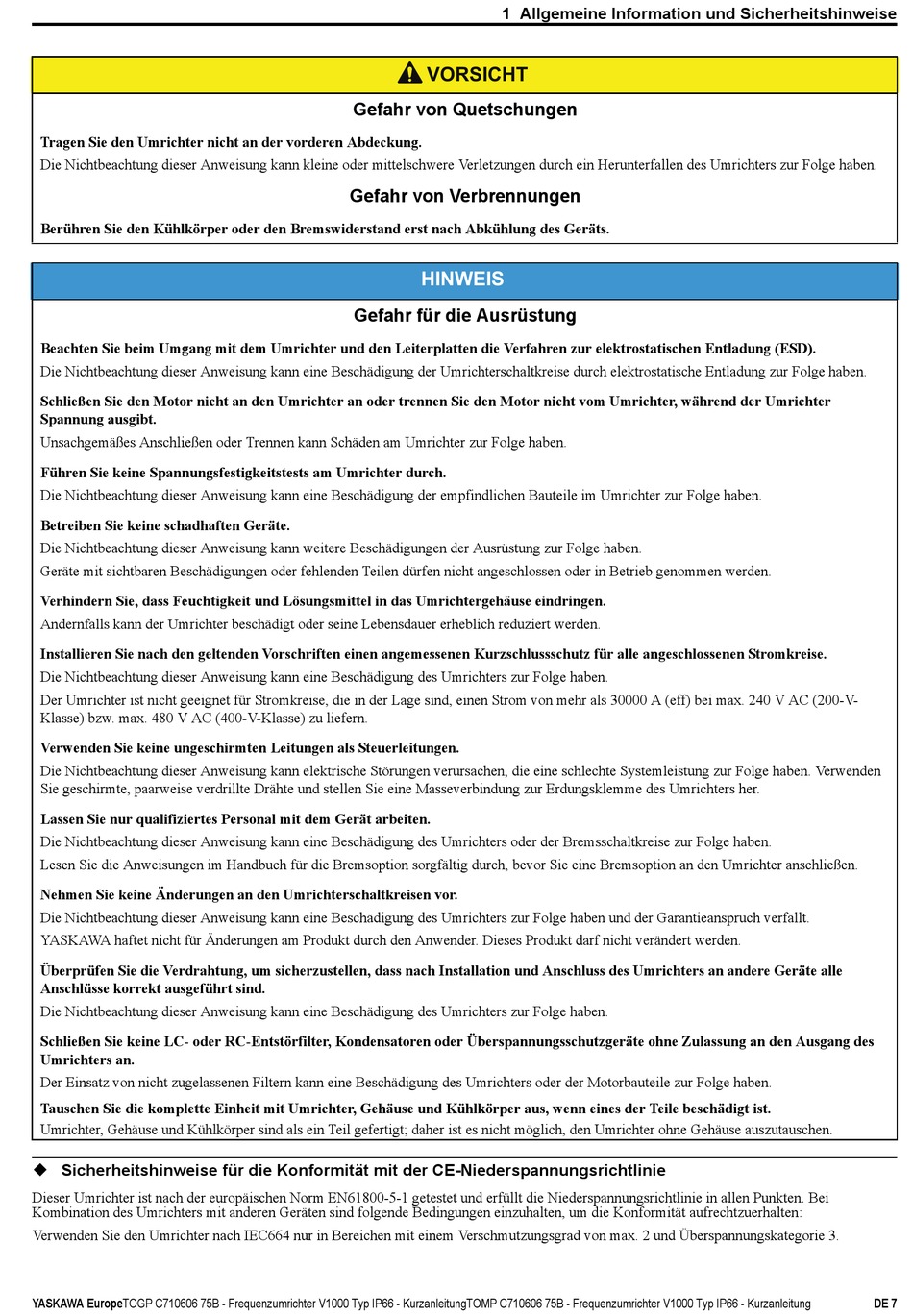 1 Allgemeine Information und Sicherheitshinweise

VORSICHT

Gefahr von Quetschungen

Tragen Sie den Umrichter nicht an der vorderen Abdeckung.

Die Nichtbeachtung dieser Anweisung kann kleine oder mittelschwere Verletzungen durch ein Herunterfallen des Umrichters zur Folge haben.

Gefahr von Verbrennungen

Berühren Sie den Kühlkörper oder den Bremswiderstand erst nach Abkühlung des Geräts.

HINWEIS

Gefahr für die Ausrüstung

Beachten Sie beim Umgang mit dem Umrichter und den Leiterplatten die Verfahren zur elektrostatischen Entladung (ESD).

Die Nichtbeachtung dieser Anweisung kann eine Beschädigung der Umrichterschaltkreise durch elektrostatische Entladung zur Folge haben.

Schließen Sie den Motor nicht an den Umrichter an oder trennen Sie den Motor nicht vom Umrichter, während der Umrichter Spannung ausgibt.

Unsachgemäßes Anschließen oder Trennen kann Schäden am Umrichter zur Folge haben.

Führen Sie keine Spannungsfestigkeitstests am Umrichter durch.

Die Nichtbeachtung dieser Anweisung kann eine Beschädigung der empfindlichen Bauteile im Umrichter zur Folge haben.

Betreiben Sie keine schadhaften Geräte.

Die Nichtbeachtung dieser Anweisung kann weitere Beschädigungen der Ausrüstung zur Folge haben.

Geräte mit sichtbaren Beschädigungen oder fehlenden Teilen dürfen nicht angeschlossen oder in Betrieb genommen werden.

Verhindern Sie, dass Feuchtigkeit und Lösungsmittel in das Umrichtergehäuse eindringen.

Andernfalls kann der Umrichter beschädigt oder seine Lebensdauer erheblich reduziert werden.

Installieren Sie nach den geltenden Vorschriften einen angemessenen Kurzschlussschutz für alle angeschlossenen Stromkreise.

Die Nichtbeachtung dieser Anweisung kann eine Beschädigung des Umrichters zur Folge haben.

Der Umrichter ist nicht geeignet für Stromkreise, die in der Lage sind, einen Strom von mehr als 30000 A (eff) bei max. 240 V AC (200-V-Klasse) bzw. max. 480 V AC (400-V-Klasse) zu liefern.

Verwenden Sie keine ungeschirmten Leitungen als Steuerleitungen.

Die Nichtbeachtung dieser Anweisung kann elektrische Störungen verursachen, die eine schlechte Systemleistung zur Folge haben. Verwenden Sie geschirmte, paarweise verdrillte Drähte und stellen Sie eine Masseverbindung zur Erdungsklemme des Umrichters her.

Lassen Sie nur qualifiziertes Personal mit dem Gerät arbeiten.

Die Nichtbeachtung dieser Anweisung kann eine Beschädigung des Umrichters oder der Bremsschaltkreise zur Folge haben.

Lesen Sie die Anweisungen im Handbuch für die Bremsoption sorgfältig durch, bevor Sie eine Bremsoption an den Umrichter anschließen.

Nehmen Sie keine Änderungen an den Umrichterschaltkreisen vor.

Die Nichtbeachtung dieser Anweisung kann eine Beschädigung des Umrichters zur Folge haben und der Garantieanspruch verfällt.

YASKAWA haftet nicht für Änderungen am Produkt durch den Anwender. Dieses Produkt darf nicht verändert werden.

Überprüfen Sie die Verdrahtung, um sicherzustellen, dass nach Installation und Anschluss des Umrichters an andere Geräte alle Anschlüsse korrekt ausgeführt sind.

Die Nichtbeachtung dieser Anweisung kann eine Beschädigung des Umrichters zur Folge haben.

Schließen Sie keine LC- oder RC-Entstörfilter, Kondensatoren oder Überspannungsschutzgeräte ohne Zulassung an den Ausgang des Umrichters an.

Der Einsatz von nicht zugelassenen Filtern kann eine Beschädigung des Umrichters oder der Motorbauteile zur Folge haben.

Tauschen Sie die komplette Einheit mit Umrichter, Gehäuse und Kühlkörper aus, wenn eines der Teile beschädigt ist.

Umrichter, Gehäuse und Kühlkörper sind als ein Teil gefertigt; daher ist es nicht möglich, den Umrichter ohne Gehäuse auszutauschen.

◆ Sicherheitshinweise für die Konformität mit der CE-Niederspannungsrichtlinie

Dieser Umrichter ist nach der europäischen Norm EN61800-5-1 getestet und erfüllt die Niederspannungsrichtlinie in allen Punkten. Bei Kombination des Umrichters mit anderen Geräten sind folgende Bedingungen einzuhalten, um die Konformität aufrechtzuerhalten:

Verwenden Sie den Umrichter nach IEC664 nur in Bereichen mit einem Verschmutzungsgrad von max. 2 und Überspannungskategorie 3.

YASKAWA EuropeTOGP C710606 75B - Frequenzumrichter V1000 Typ IP66 - KurzanleitungTOMP C710606 75B - Frequenzumrichter V1000 Typ IP66 - Kurzanleitung DE 7